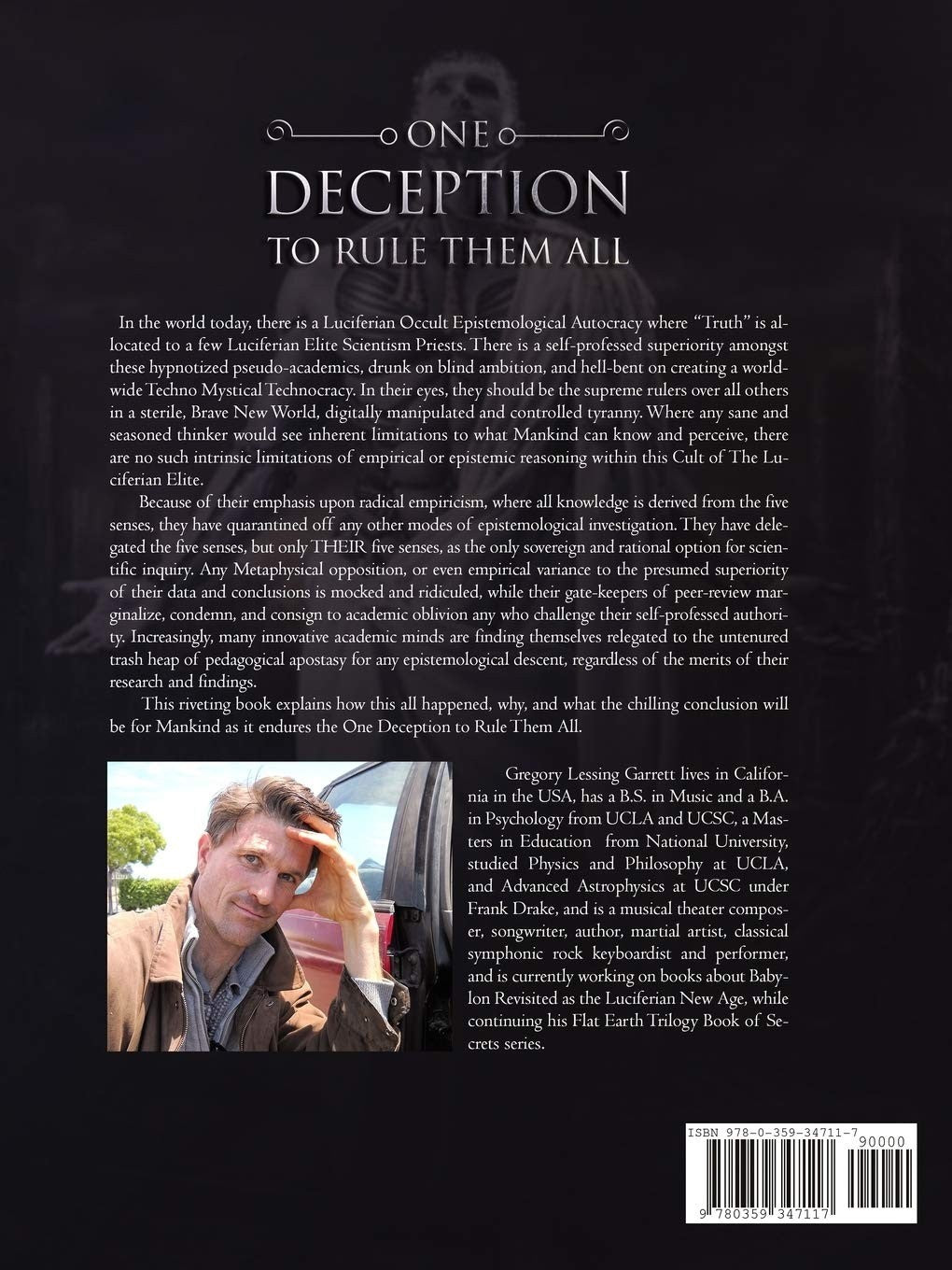 ONE
DECEPTION
TO RULE THEM ALL

In the world today, there is a Luciferian Occult Epistemological Autocracy where "Truth" is allocated to a few Luciferian Elite Scientism Priests. There is a self-professed superiority amongst these hypnotized pseudo-academics, drunk on blind ambition, and hell-bent on creating a worldwide Techno Mystical Technocracy. In their eyes, they should be the supreme rulers over all others in a sterile, Brave New World, digitally manipulated and controlled tyranny. Where any sane and seasoned thinker would see inherent limitations to what Mankind can know and perceive, there are no such intrinsic limitations of empirical or epistemic reasoning within this Cult of The Luciferian Elite.

Because of their emphasis upon radical empiricism, where all knowledge is derived from the five senses, they have quarantined off any other modes of epistemological investigation. They have delegated the five senses, but only THEIR five senses, as the only sovereign and rational option for scientific inquiry. Any Metaphysical opposition, or even empirical variance to the presumed superiority of their data and conclusions is mocked and ridiculed, while their gate-keepers of peer-review marginalize, condemn, and consign to academic oblivion any who challenge their self-professed authority. Increasingly, many innovative academic minds are finding themselves relegated to the untenured trash heap of pedagogical apostasy for any epistemological descent, regardless of the merits of their research and findings.

This riveting book explains how this all happened, why, and what the chilling conclusion will be for Mankind as it endures the One Deception to Rule Them All.

Gregory Lessing Garrett lives in California in the USA, has a B.S. in Music and a B.A. in Psychology from UCLA and UCSC, a Masters in Education from National University, studied Physics and Philosophy at UCLA, and Advanced Astrophysics at UCSC under Frank Drake, and is a musical theater composer, songwriter, author, martial artist, classical symphonic rock keyboardist and performer, and is currently working on books about Babylon Revisited as the Luciferian New Age, while continuing his Flat Earth Trilogy Book of Secrets series.

ISBN 978-0-359-34711-7
90000
9 780359 347117